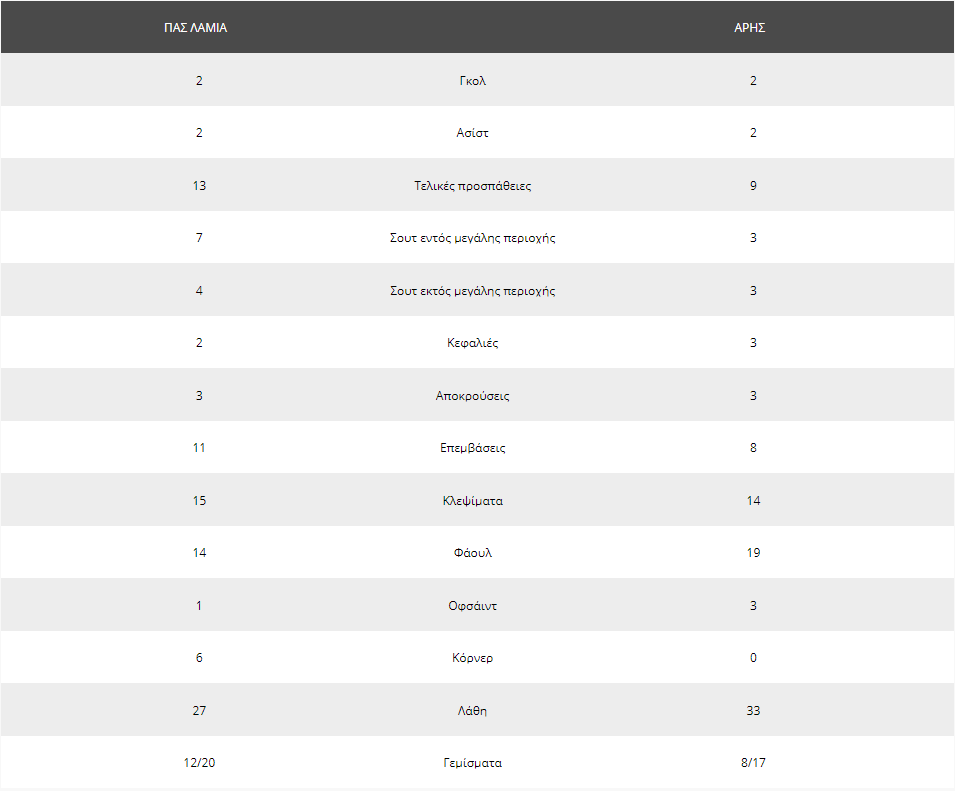 | ΠΑΣ ΛΑΜΙΑ | | ΑΡΗΣ |
|---|---|---|
| 2 | Γκολ | 2 |
| 2 | Ασίστ | 2 |
| 13 | Τελικές προσπάθειες | 9 |
| 7 | Σουτ εντός μεγάλης περιοχής | 3 |
| 4 | Σουτ εκτός μεγάλης περιοχής | 3 |
| 2 | Κεφαλιές | 3 |
| 3 | Αποκρούσεις | 3 |
| 11 | Επεμβάσεις | 8 |
| 15 | Κλεψίματα | 14 |
| 14 | Φάουλ | 19 |
| 1 | Οφσάιντ | 3 |
| 6 | Κόρνερ | 0 |
| 27 | Λάθη | 33 |
| 12/20 | Γεμίσματα | 8/17 |